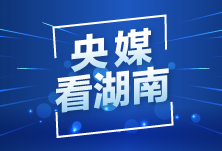 央媒
看湖南